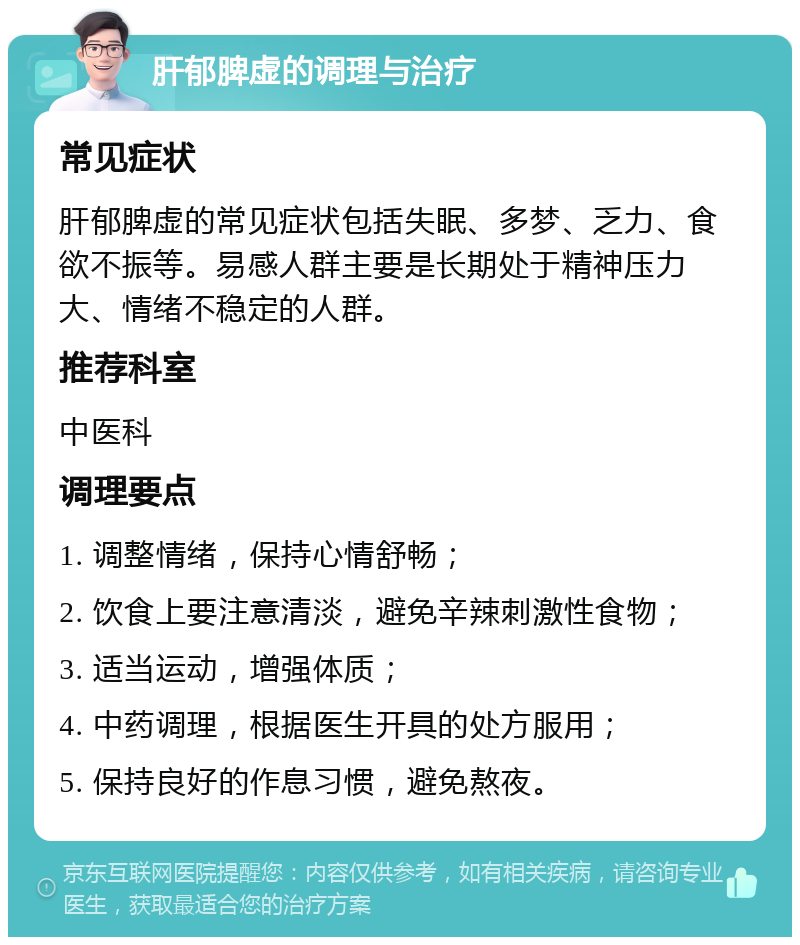 肝郁脾虚的调理与治疗

常见症状

肝郁脾虚的常见症状包括失眠、多梦、乏力、食欲不振等。易感人群主要是长期处于精神压力大、情绪不稳定的人群。

推荐科室

中医科

调理要点

1. 调整情绪，保持心情舒畅；

2. 饮食上要注意清淡，避免辛辣刺激性食物；

3. 适当运动，增强体质；

4. 中药调理，根据医生开具的处方服用；

5. 保持良好的作息习惯，避免熬夜。

京东互联网医院提醒您：内容仅供参考，如有相关疾病，请咨询专业医生，获取最适合您的治疗方案